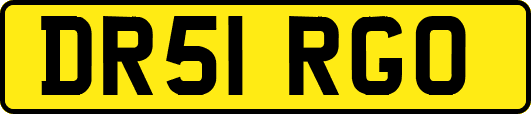 DR51 RGO